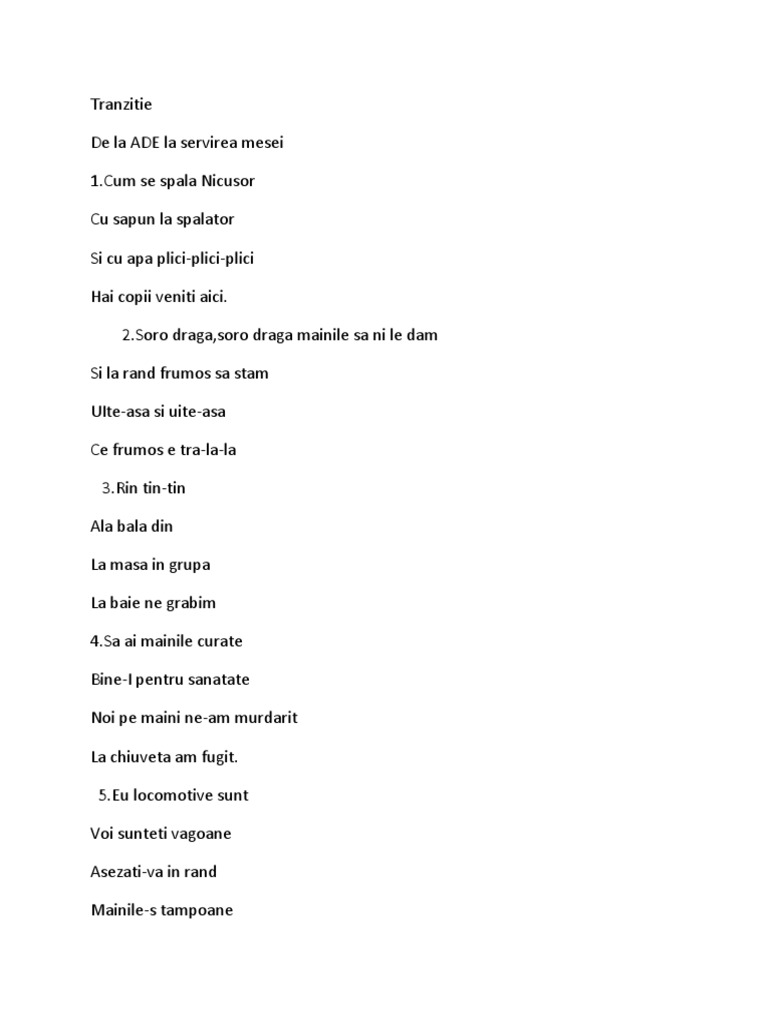 Tranzitie

De la ADE la servirea mesei

1.Cum se spala Nicusor

Cu sapun la spalator

Si cu apa plici-plici-plici

Hai copii veniti aici.

2.Soro draga,soro draga mainile sa ni le dam

Si la rand frumos sa stam

Ulte-asa si uite-asa

Ce frumos e tra-la-la

3.Rin tin-tin

Ala bala din

La masa in grupa

La baie ne grabim

4.Sa ai mainile curate

Bine-I pentru sanatate

Noi pe maini ne-am murdarit

La chiuveta am fugit.

5.Eu locomotive sunt

Voi sunteti vagoane

Asezati-va in rand

Mainile-s tampoane